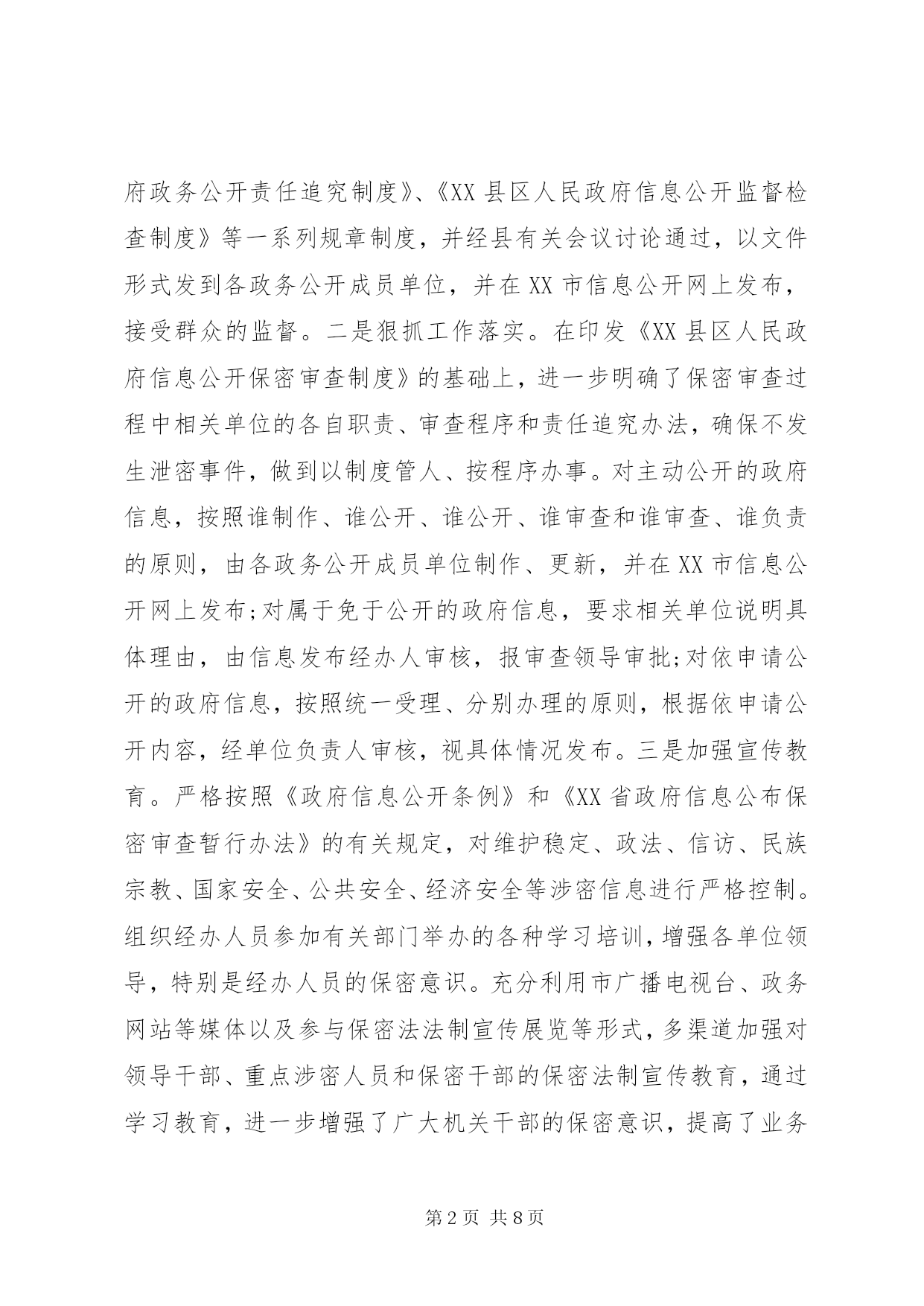 府政务公开责任追究制度》、《XX县区人民政府信息公开监督检查制度》等一系列规章制度，并经县有关会议讨论通过，以文件形式发到各政务公开成员单位，并在XX市信息公开网上发布，接受群众的监督。二是狠抓工作落实。在印发《XX县区人民政府信息公开保密审查制度》的基础上，进一步明确了保密审查过程中相关单位的各自职责、审查程序和责任追究办法，确保不发生泄密事件，做到以制度管人、按程序办事。对主动公开的政府信息，按照谁制作、谁公开、谁公开、谁审查和谁审查、谁负责的原则，由各政务公开成员单位制作、更新，并在XX市信息公开网上发布;对属于免于公开的政府信息，要求相关单位说明具体理由，由信息发布经办人审核，报审查领导审批;对依申请公开的政府信息，按照统一受理、分别办理的原则，根据依申请公开内容，经单位负责人审核，视具体情况发布。三是加强宣传教育。严格按照《政府信息公开条例》和《XX省政府信息公布保密审查暂行办法》的有关规定，对维护稳定、政法、信访、民族宗教、国家安全、公共安全、经济安全等涉密信息进行严格控制。组织经办人员参加有关部门举办的各种学习培训，增强各单位领导，特别是经办人员的保密意识。充分利用市广播电视台、政务网站等媒体以及参与保密法法制宣传展览等形式，多渠道加强对领导干部、重点涉密人员和保密干部的保密法制宣传教育，通过学习教育，进一步增强了广大机关干部的保密意识，提高了业务

第2页 共8页